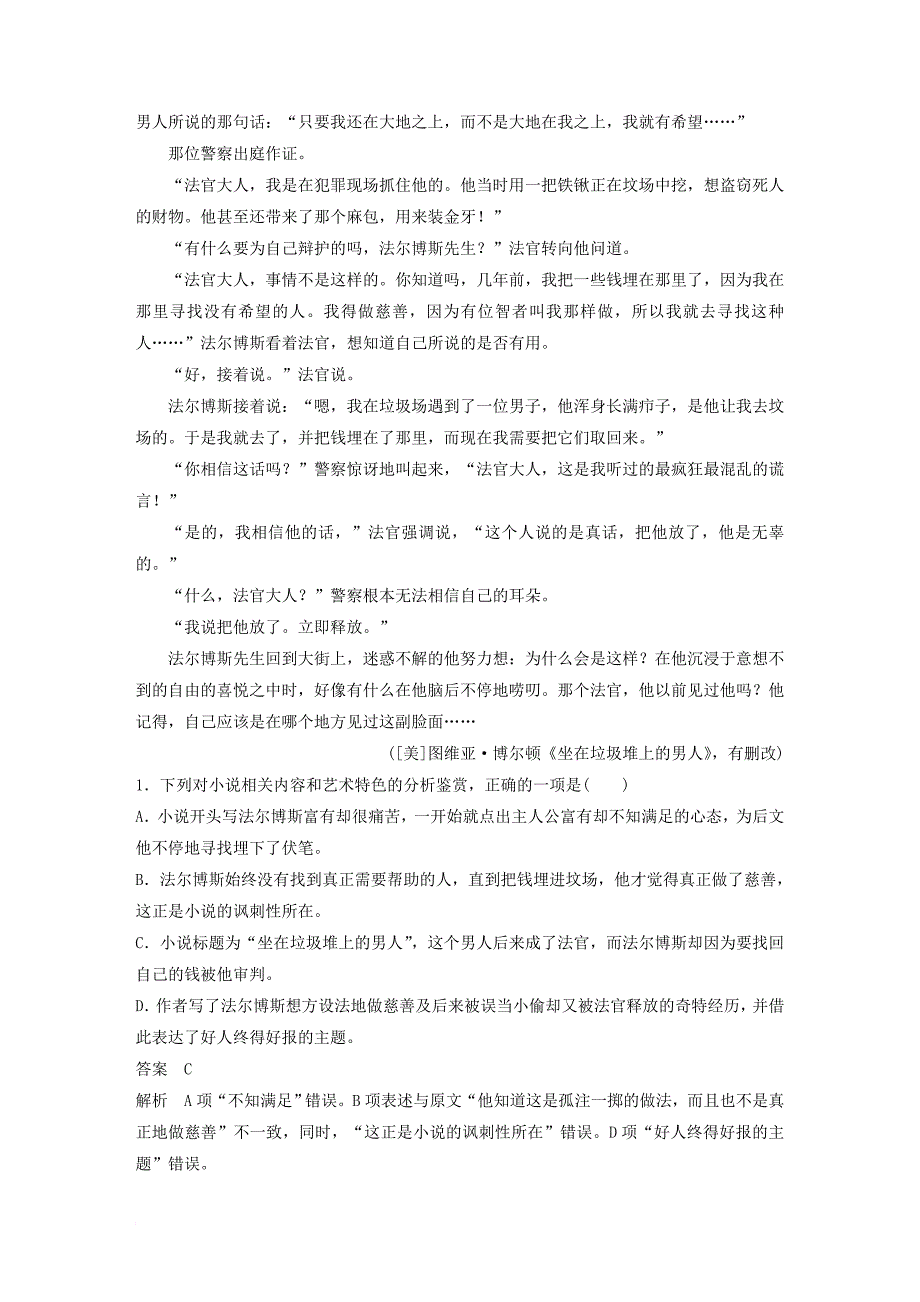 男人所说的那句话：“只要我还在大地之上，而不是大地在我之上，我就有希望……”

那位警察出庭作证。

“法官大人，我是在犯罪现场抓住他的。他当时用一把铁锹正在坟场中挖，想盗窃死人的财物。他甚至还带来了那个麻包，用来装金牙！”

“有什么要为自己辩护的吗，法尔博斯先生？”法官转向他问道。

“法官大人，事情不是这样的。你知道吗，几年前，我把一些钱埋在那里了，因为我在那里寻找没有希望的人。我得做慈善，因为有位智者叫我那样做，所以我就去寻找这种人……”法尔博斯看着法官，想知道自己所说的是否有用。

“好，接着说。”法官说。

法尔博斯接着说：“嗯，我在垃圾场遇到了一位男子，他浑身长满疖子，是他让我去坟场的。于是我就去了，并把钱埋在了那里，而现在我需要把它们取回来。”

“你相信这话吗？”警察惊讶地叫起来，“法官大人，这是我听过的最疯狂最混乱的谎言！”

“是的，我相信他的话，”法官强调说，“这个人说的是真话，把他放了，他是无辜的。”

“什么，法官大人？”警察根本无法相信自己的耳朵。

“我说把他放了。立即释放。”

法尔博斯先生回到大街上，迷惑不解的他努力想：为什么会是这样？在他沉浸于意想不到的自由的喜悦之中时，好像有什么在他脑后不停地唠叨。那个法官，他以前见过他吗？他记得，自己应该是在哪个地方见过这副脸面……

([美]图维亚·博尔顿《坐在垃圾堆上的男人》，有删改)

1．下列对小说相关内容和艺术特色的分析鉴赏，正确的一项是(　　)

A．小说开头写法尔博斯富有却很痛苦，一开始就点出主人公富有却不知满足的心态，为后文他不停地寻找埋下了伏笔。

B．法尔博斯始终没有找到真正需要帮助的人，直到把钱埋进坟场，他才觉得真正做了慈善，这正是小说的讽刺性所在。

C．小说标题为“坐在垃圾堆上的男人”，这个男人后来成了法官，而法尔博斯却因为要找回自己的钱被他审判。

D．作者写了法尔博斯想方设法地做慈善及后来被误当小偷却又被法官释放的奇特经历，并借此表达了好人终得好报的主题。

答案　C

解析　A项“不知满足”错误。B项表述与原文“他知道这是孤注一掷的做法，而且也不是真正地做慈善”不一致，同时，“这正是小说的讽刺性所在”错误。D项“好人终得好报的主题”错误。